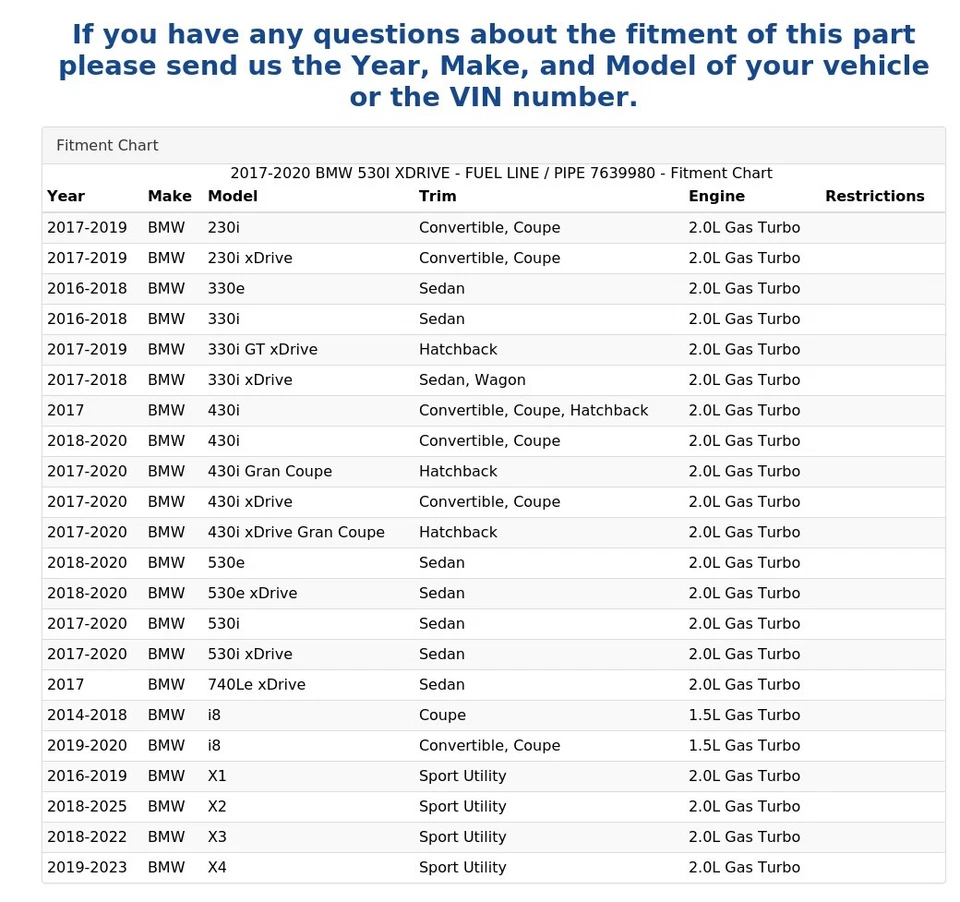 If you have any questions about the fitment of this part please send us the Year, Make, and Model of your vehicle or the VIN number.

Fitment Chart

2017-2020 BMW 530I XDRIVE - FUEL LINE / PIPE 7639980 - Fitment Chart

| Year | Make | Model | Trim | Engine | Restrictions |
|---|---|---|---|---|---|
| 2017-2019 | BMW | 230i | Convertible, Coupe | 2.0L Gas Turbo | |
| 2017-2019 | BMW | 230i xDrive | Convertible, Coupe | 2.0L Gas Turbo | |
| 2016-2018 | BMW | 330e | Sedan | 2.0L Gas Turbo | |
| 2016-2018 | BMW | 330i | Sedan | 2.0L Gas Turbo | |
| 2017-2019 | BMW | 330i GT xDrive | Hatchback | 2.0L Gas Turbo | |
| 2017-2018 | BMW | 330i xDrive | Sedan, Wagon | 2.0L Gas Turbo | |
| 2017 | BMW | 430i | Convertible, Coupe, Hatchback | 2.0L Gas Turbo | |
| 2018-2020 | BMW | 430i | Convertible, Coupe | 2.0L Gas Turbo | |
| 2017-2020 | BMW | 430i Gran Coupe | Hatchback | 2.0L Gas Turbo | |
| 2017-2020 | BMW | 430i xDrive | Convertible, Coupe | 2.0L Gas Turbo | |
| 2017-2020 | BMW | 430i xDrive Gran Coupe | Hatchback | 2.0L Gas Turbo | |
| 2018-2020 | BMW | 530e | Sedan | 2.0L Gas Turbo | |
| 2018-2020 | BMW | 530e xDrive | Sedan | 2.0L Gas Turbo | |
| 2017-2020 | BMW | 530i | Sedan | 2.0L Gas Turbo | |
| 2017-2020 | BMW | 530i xDrive | Sedan | 2.0L Gas Turbo | |
| 2017 | BMW | 740Le xDrive | Sedan | 2.0L Gas Turbo | |
| 2014-2018 | BMW | i8 | Coupe | 1.5L Gas Turbo | |
| 2019-2020 | BMW | i8 | Convertible, Coupe | 1.5L Gas Turbo | |
| 2016-2019 | BMW | X1 | Sport Utility | 2.0L Gas Turbo | |
| 2018-2025 | BMW | X2 | Sport Utility | 2.0L Gas Turbo | |
| 2018-2022 | BMW | X3 | Sport Utility | 2.0L Gas Turbo | |
| 2019-2023 | BMW | X4 | Sport Utility | 2.0L Gas Turbo | |